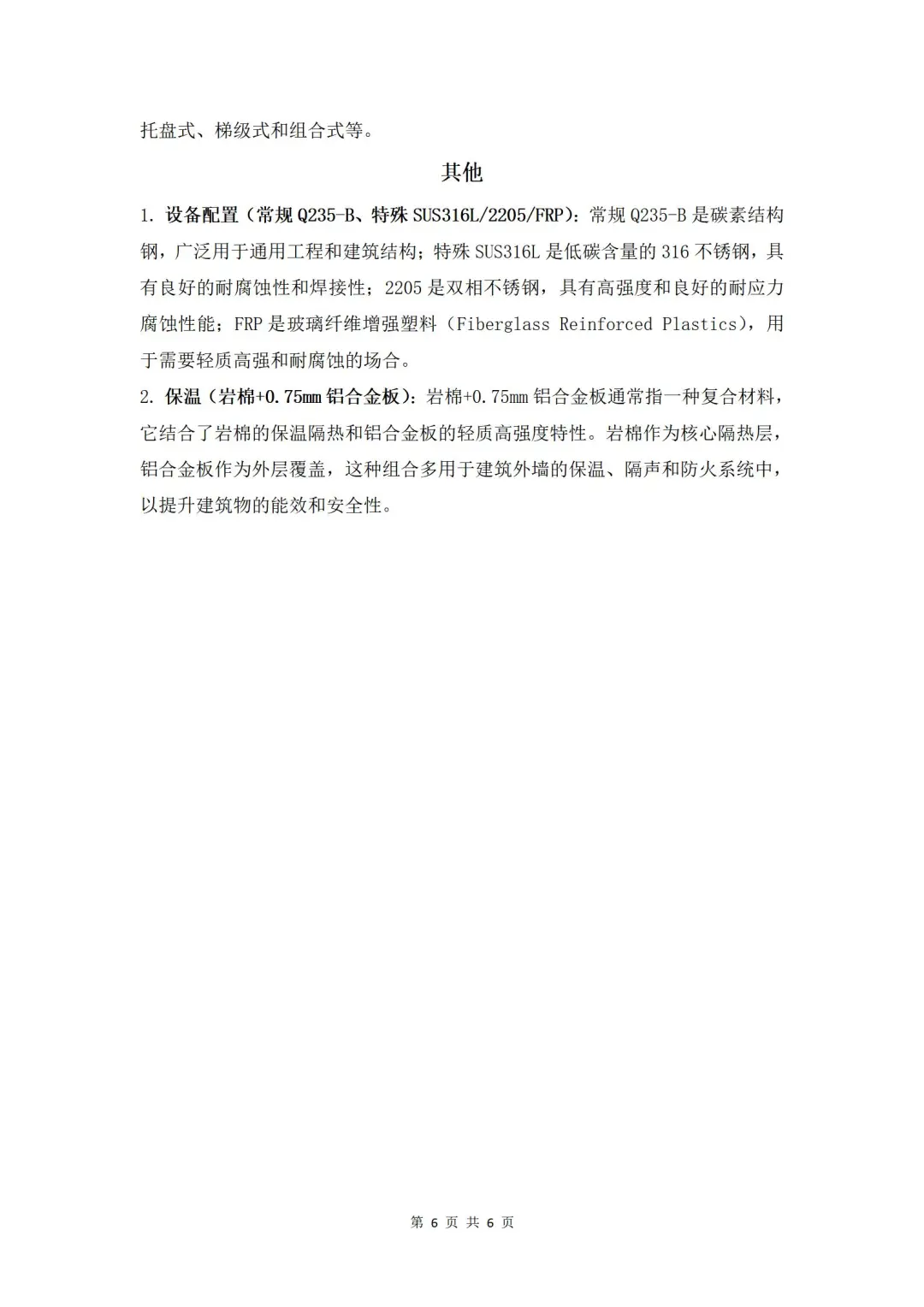 托盘式、梯级式和组合式等。

其他

1. 设备配置（常规 Q235-B、特殊 SUS316L/2205/FRP）：常规 Q235-B 是碳素结构钢，广泛用于通用工程和建筑结构；特殊 SUS316L 是低碳含量的 316 不锈钢，具有良好的耐腐蚀性和焊接性；2205 是双相不锈钢，具有高强度和良好的耐应力腐蚀性能；FRP 是玻璃纤维增强塑料（Fiberglass Reinforced Plastics），用于需要轻质高强和耐腐蚀的场合。

2. 保温（岩棉+0.75mm 铝合金板）：岩棉+0.75mm 铝合金板通常指一种复合材料，它结合了岩棉的保温隔热和铝合金板的轻质高强度特性。岩棉作为核心隔热层，铝合金板作为外层覆盖，这种组合多用于建筑外墙的保温、隔声和防火系统中，以提升建筑物的能效和安全性。

第 6 页 共 6 页